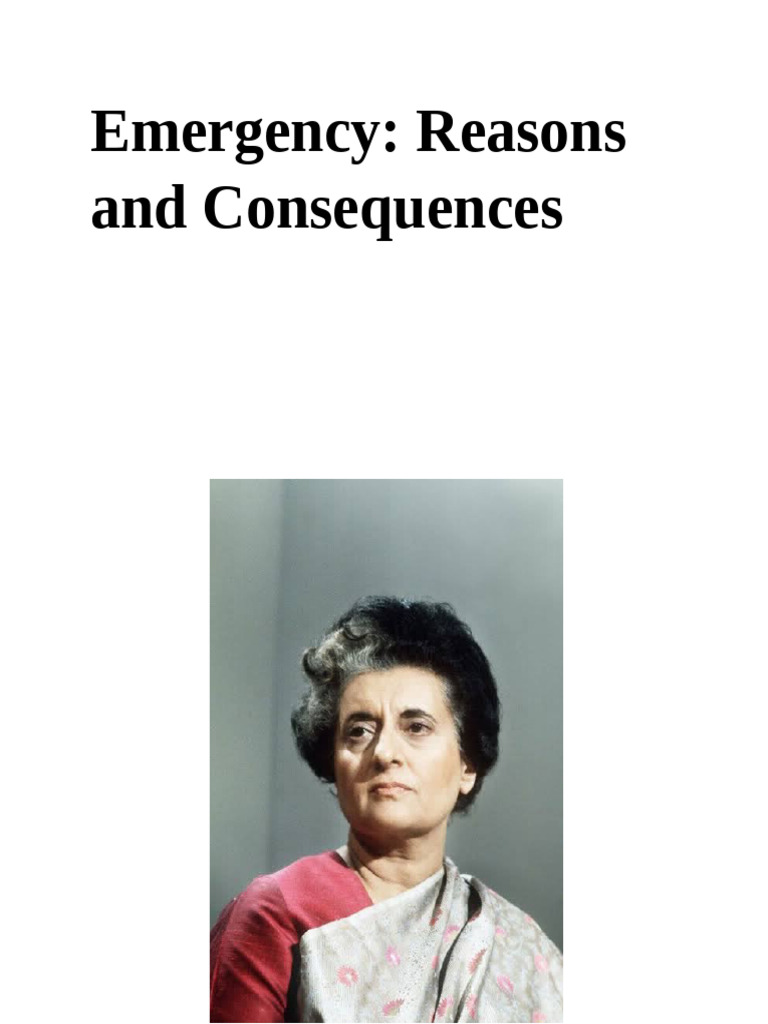 Emergency: Reasons and Consequences